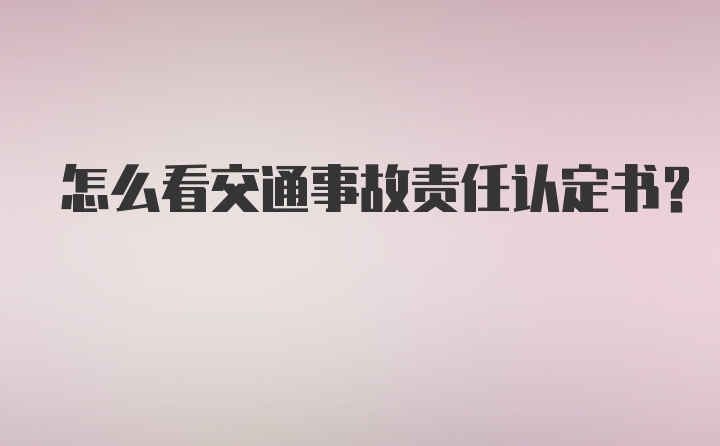 怎么看交通事故责任认定书?